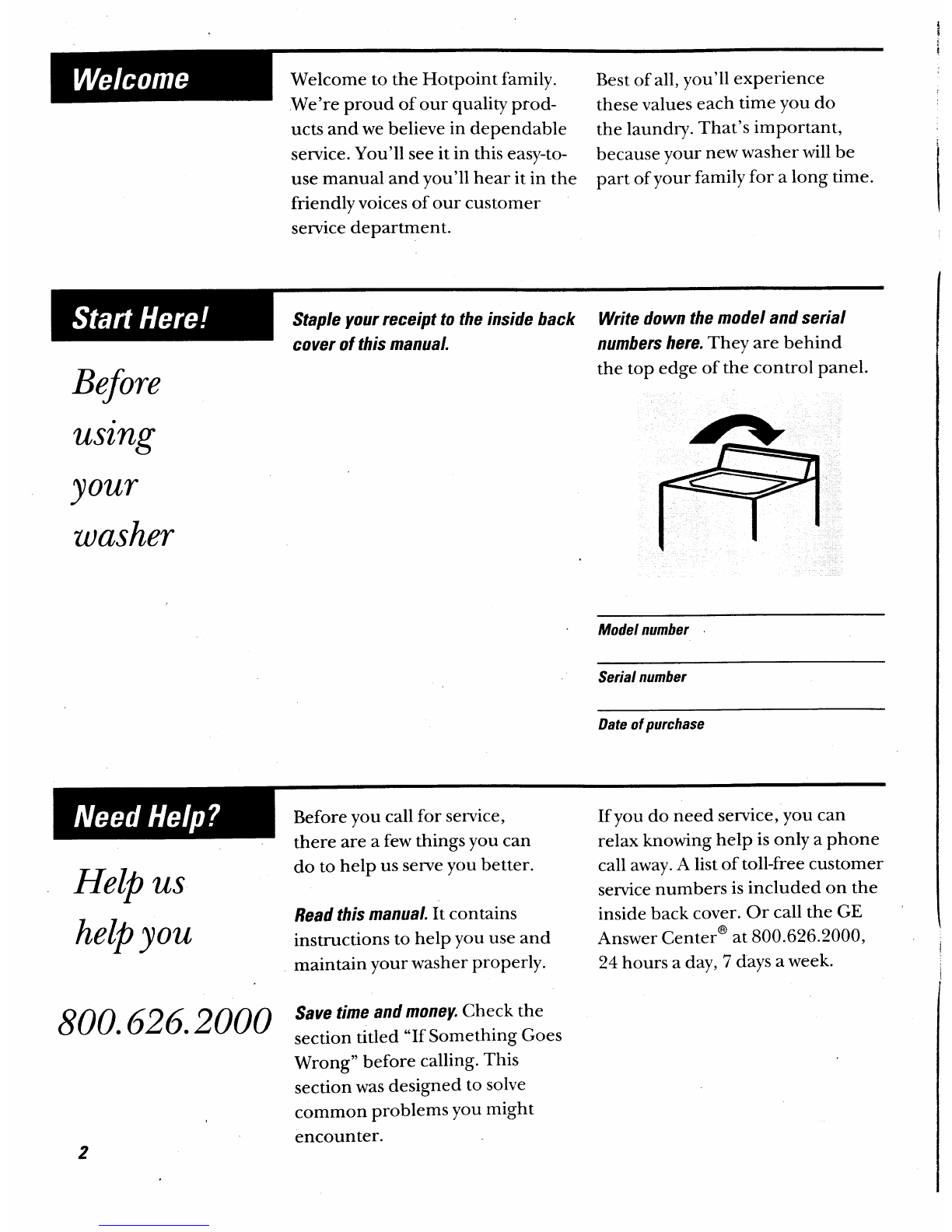 Welcome

Welcome to the Hotpoint family. We're proud of our quality products and we believe in dependable service. You'll see it in this easy-to-use manual and you'll hear it in the friendly voices of our customer service department.

Best of all, you'll experience these values each time you do the laundry. That's important, because your new washer will be part of your family for a long time.

Start Here!

Before using your washer

Staple your receipt to the inside back cover of this manual.

Write down the model and serial numbers here. They are behind the top edge of the control panel.

Model number

Serial number

Date of purchase

Need Help?

Help us help you

800.626.2000

Before you call for service, there are a few things you can do to help us serve you better.

Read this manual. It contains instructions to help you use and maintain your washer properly.

Save time and money. Check the section titled "If Something Goes Wrong" before calling. This section was designed to solve common problems you might encounter.

If you do need service, you can relax knowing help is only a phone call away. A list of toll-free customer service numbers is included on the inside back cover. Or call the GE Answer Center® at 800.626.2000, 24 hours a day, 7 days a week.

2